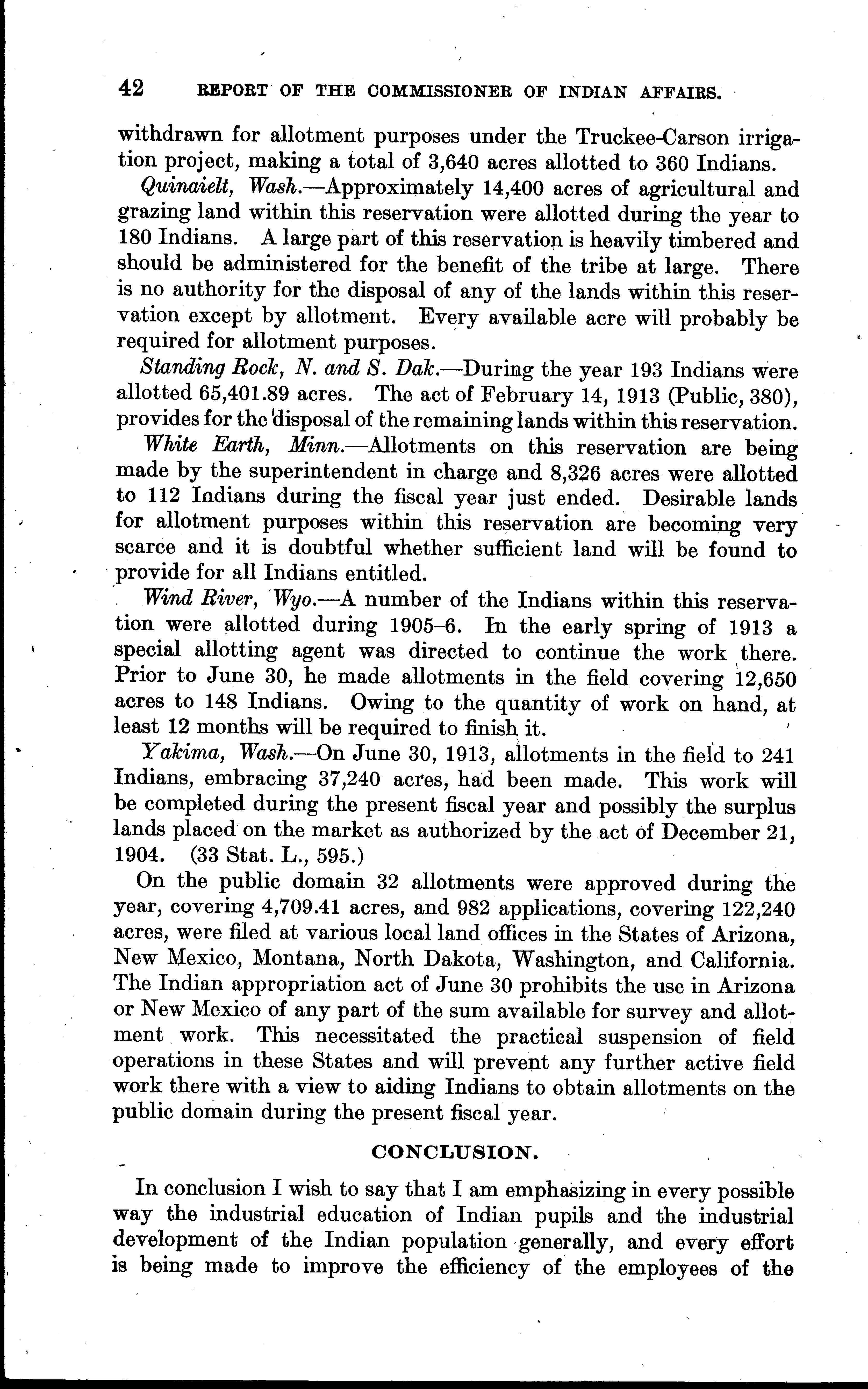 42 REPORT OF THE COMMISSIONER OF INDIAN AFFAIRS.

withdrawn for allotment purposes under the Truckee-Carson irrigation project, making a total of 3,640 acres allotted to 360 Indians.

Quinaielt, Wash.—Approximately 14,400 acres of agricultural and grazing land within this reservation were allotted during the year to 180 Indians. A large part of this reservation is heavily timbered and should be administered for the benefit of the tribe at large. There is no authority for the disposal of any of the lands within this reservation except by allotment. Every available acre will probably be required for allotment purposes.

Standing Rock, N. and S. Dak.—During the year 193 Indians were allotted 65,401.89 acres. The act of February 14, 1913 (Public, 380), provides for the disposal of the remaining lands within this reservation.

White Earth, Minn.—Allotments on this reservation are being made by the superintendent in charge and 8,326 acres were allotted to 112 Indians during the fiscal year just ended. Desirable lands for allotment purposes within this reservation are becoming very scarce and it is doubtful whether sufficient land will be found to provide for all Indians entitled.

Wind River, Wyo.—A number of the Indians within this reservation were allotted during 1905–6. In the early spring of 1913 a special allotting agent was directed to continue the work there. Prior to June 30, he made allotments in the field covering 12,650 acres to 148 Indians. Owing to the quantity of work on hand, at least 12 months will be required to finish it.

Yakima, Wash.—On June 30, 1913, allotments in the field to 241 Indians, embracing 37,240 acres, had been made. This work will be completed during the present fiscal year and possibly the surplus lands placed on the market as authorized by the act of December 21, 1904. (33 Stat. L., 595.)

On the public domain 32 allotments were approved during the year, covering 4,709.41 acres, and 982 applications, covering 122,240 acres, were filed at various local land offices in the States of Arizona, New Mexico, Montana, North Dakota, Washington, and California. The Indian appropriation act of June 30 prohibits the use in Arizona or New Mexico of any part of the sum available for survey and allotment work. This necessitated the practical suspension of field operations in these States and will prevent any further active field work there with a view to aiding Indians to obtain allotments on the public domain during the present fiscal year.

CONCLUSION.

In conclusion I wish to say that I am emphasizing in every possible way the industrial education of Indian pupils and the industrial development of the Indian population generally, and every effort is being made to improve the efficiency of the employees of the